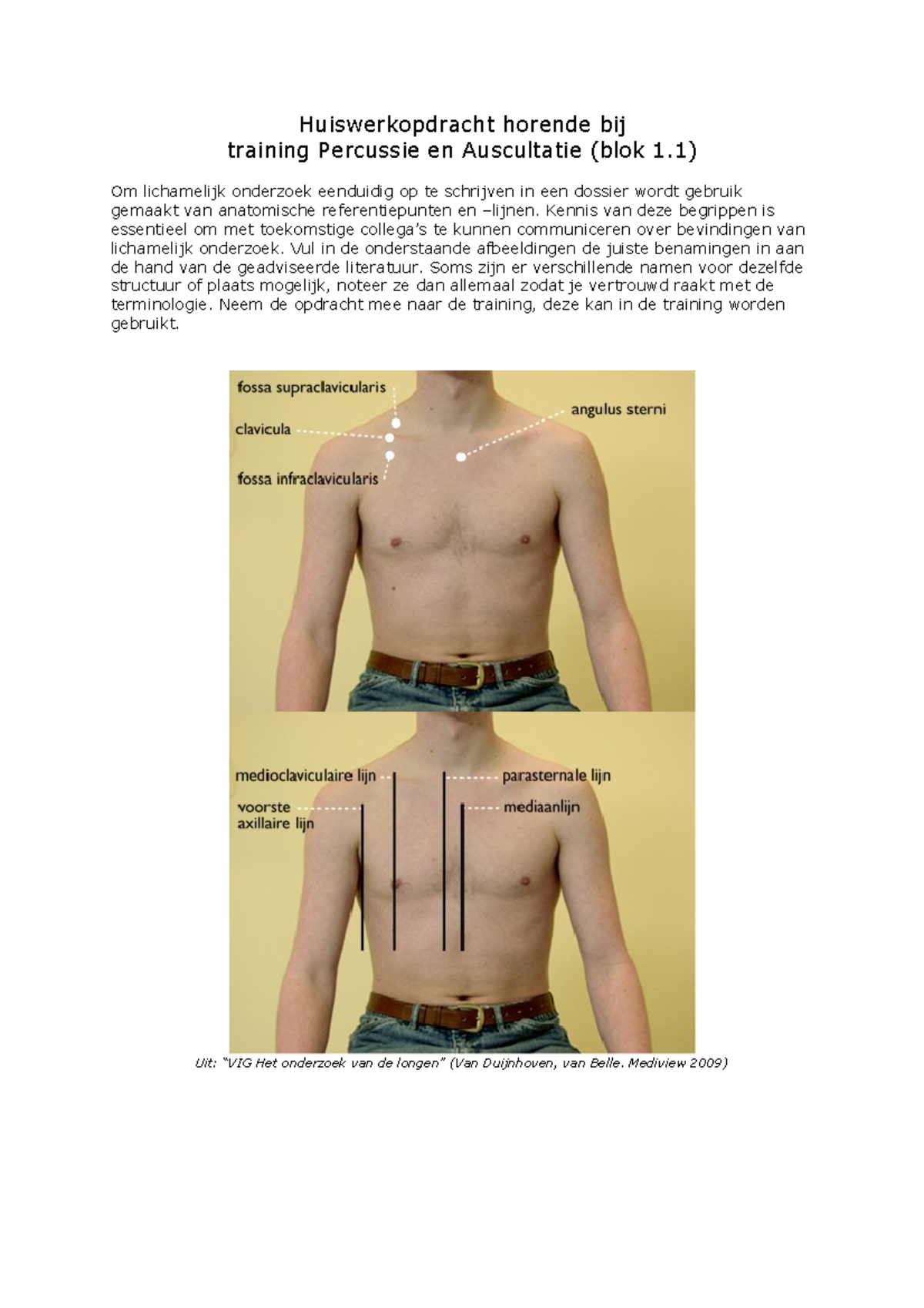 Huiswerkopdracht horende bij
training Percussie en Auscultatie (blok 1.1)

Om lichamelijk onderzoek eenduidig op te schrijven in een dossier wordt gebruik gemaakt van anatomische referentiepunten en –lijnen. Kennis van deze begrippen is essentieel om met toekomstige collega's te kunnen communiceren over bevindingen van lichamelijk onderzoek. Vul in de onderstaande afbeeldingen de juiste benamingen in aan de hand van de geadviseerde literatuur. Soms zijn er verschillende namen voor dezelfde structuur of plaats mogelijk, noteer ze dan allemaal zodat je vertrouwd raakt met de terminologie. Neem de opdracht mee naar de training, deze kan in de training worden gebruikt.

fossa supraclavicularis
clavicula
fossa infraclavicularis
angulus sterni

medioclaviculaire lijn
voorste
axillaire lijn
parasternale lijn
mediaanlijn

Uit: "VIG Het onderzoek van de longen" (Van Duijnhoven, van Belle. Mediview 2009)